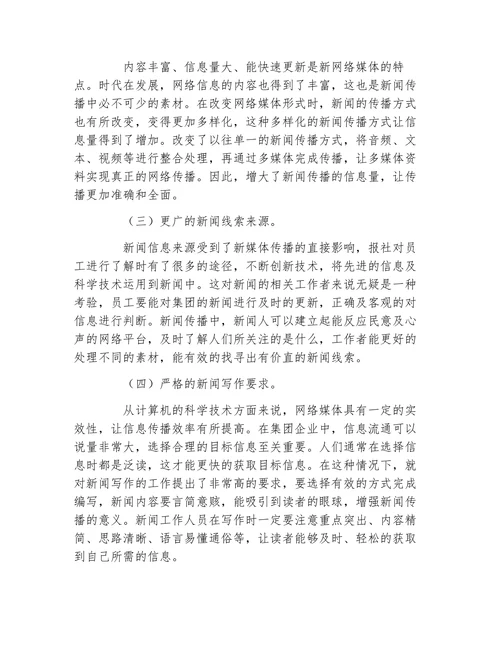 内容丰富、信息量大、能快速更新是新网络媒体的特点。时代在发展，网络信息的内容也得到了丰富，这也是新闻传播中必不可少的素材。在改变网络媒体形式时，新闻的传播方式也有所改变，变得更加多样化，这种多样化的新闻传播方式让信息量得到了增加。改变了以往单一的新闻传播方式，将音频、文本、视频等进行整合处理，再通过多媒体完成传播，让多媒体资料实现真正的网络传播。因此，增大了新闻传播的信息量，让传播更加准确和全面。

（三）更广的新闻线索来源。

新闻信息来源受到了新媒体传播的直接影响，报社对员工进行了解时有了很多的途径，不断创新技术，将先进的信息及科学技术运用到新闻中。这对新闻的相关工作者来说无疑是一种考验，员工要能对集团的新闻进行及时的更新，正确及客观的对信息进行判断。新闻传播中，新闻人可以建立起能反应民意及心声的网络平台，及时了解人们所关注的是什么，工作者能更好的处理不同的素材，能有效的找寻出有价直的新闻线索。

（四）严格的新闻写作要求。

从计算机的科学技术方面来说，网络媒体具有一定的实效性，让信息传播效率有所提高。在集团企业中，信息流通可以说量非常大，选择合理的目标信息至关重要。人们通常在选择信息时都是泛读，这才能更快的获取目标信息。在这种情况下，就对新闻写作的工作提出了非常高的要求，要选择有效的方式完成编写，新闻内容要言简意赅，能吸引到读者的眼球，增强新闻传播的意义。新闻工作人员在写作时一定要注意重点突出、内容精简、思路清晰、语言易懂通俗等，让读者能够及时、轻松的获取到自己所需的信息。